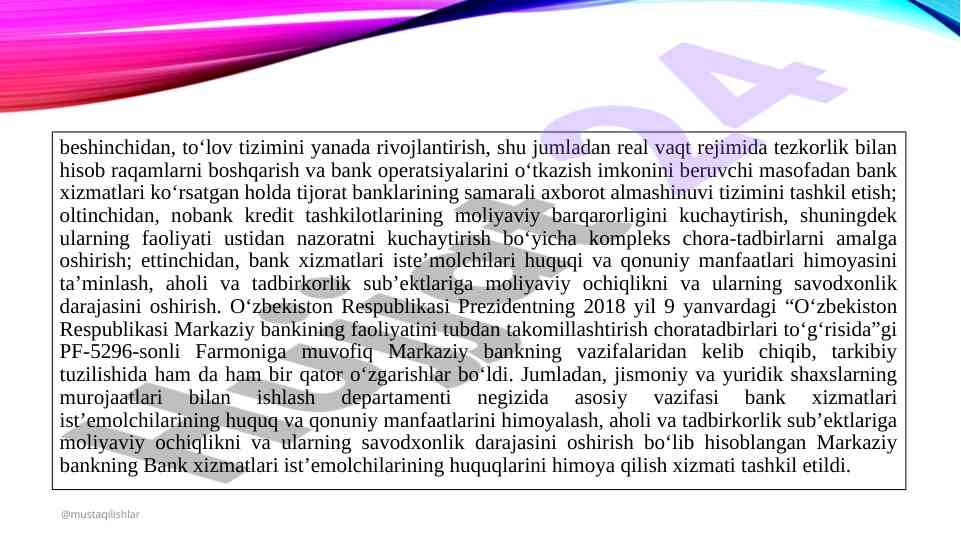 beshinchidan, to‘lov tizimini yanada rivojlantirish, shu jumladan real vaqt rejimida tezkorlik bilan hisob raqamlarni boshqarish va bank operatsiyalarini o‘tkazish imkonini beruvchi masofadan bank xizmatlari ko‘rsatgan holda tijorat banklarining samarali axborot almashinuvi tizimini tashkil etish; oltinchidan, nobank kredit tashkilotlarining moliyaviy barqarorligini kuchaytirish, shuningdek ularning faoliyati ustidan nazoratni kuchaytirish bo‘yicha kompleks chora-tadbirlarni amalga oshirish; ettinchidan, bank xizmatlari iste’molchilari huquqi va qonuniy manfaatlari himoyasini ta’minlash, aholi va tadbirkorlik sub’ektlariga moliyaviy ochiqlikni va ularning savodxonlik darajasini oshirish. O‘zbekiston Respublikasi Prezidentning 2018 yil 9 yanvardagi “O‘zbekiston Respublikasi Markaziy bankining faoliyatini tubdan takomillashtirish choratadbirlari to‘g‘risida”gi PF-5296-sonli Farmoniga muvofiq Markaziy bankning vazifalaridan kelib chiqib, tarkibiy tuzilishida ham da ham bir qator o‘zgarishlar bo‘ldi. Jumladan, jismoniy va yuridik shaxslarning murojaatlari bilan ishlash departamenti negizida asosiy vazifasi bank xizmatlari ist’emolchilarining huquq va qonuniy manfaatlarini himoyalash, aholi va tadbirkorlik sub’ektlariga moliyaviy ochiqlikni va ularning savodxonlik darajasini oshirish bo‘lib hisoblangan Markaziy bankning Bank xizmatlari ist’emolchilarining huquqlarini himoya qilish xizmati tashkil etildi.

@mustaqilishlar